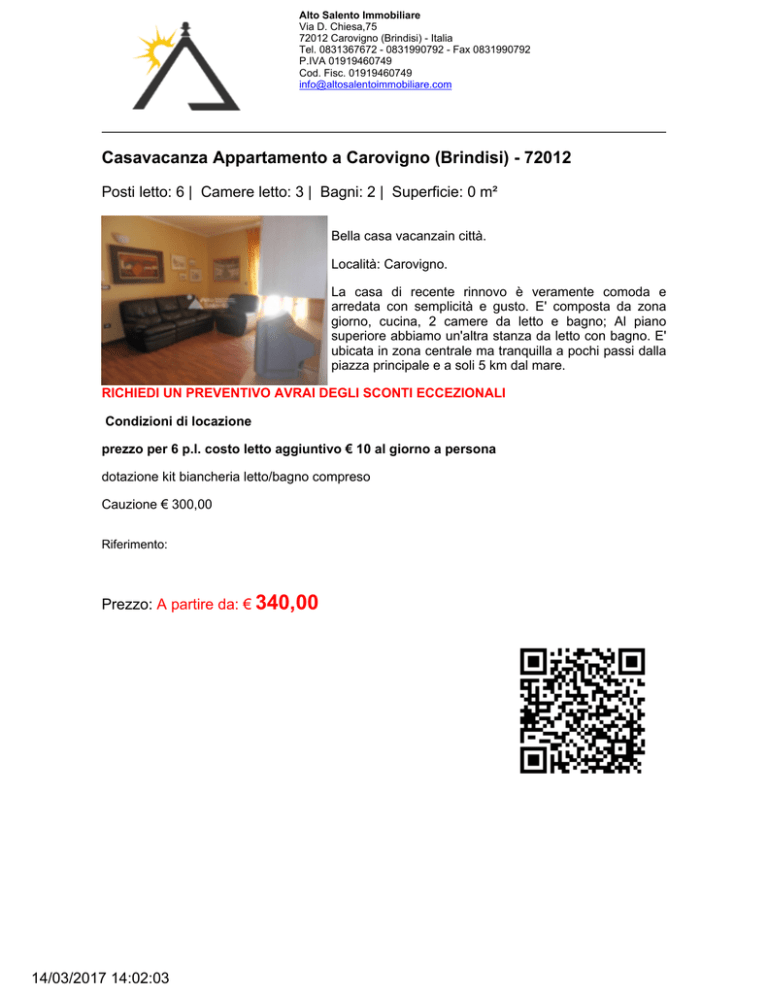 Alto Salento Immobiliare
Via D. Chiesa,75
72012 Carovigno (Brindisi) - Italia
Tel. 0831367672 - 0831990792 - Fax 0831990792
P.IVA 01919460749
Cod. Fisc. 01919460749
info@altosalentoimmobiliare.com

Casavacanza Appartamento a Carovigno (Brindisi) - 72012

Posti letto: 6 | Camere letto: 3 | Bagni: 2 | Superficie: 0 m²

Bella casa vacanzain città.

Località: Carovigno.

La casa di recente rinnovo è veramente comoda e arredata con semplicità e gusto. E' composta da zona giorno, cucina, 2 camere da letto e bagno; Al piano superiore abbiamo un'altra stanza da letto con bagno. E' ubicata in zona centrale ma tranquilla a pochi passi dalla piazza principale e a soli 5 km dal mare.

RICHIEDI UN PREVENTIVO AVRAI DEGLI SCONTI ECCEZIONALI

Condizioni di locazione

prezzo per 6 p.l. costo letto aggiuntivo € 10 al giorno a persona

dotazione kit biancheria letto/bagno compreso

Cauzione € 300,00

Riferimento:

Prezzo: A partire da: € 340,00

14/03/2017 14:02:03